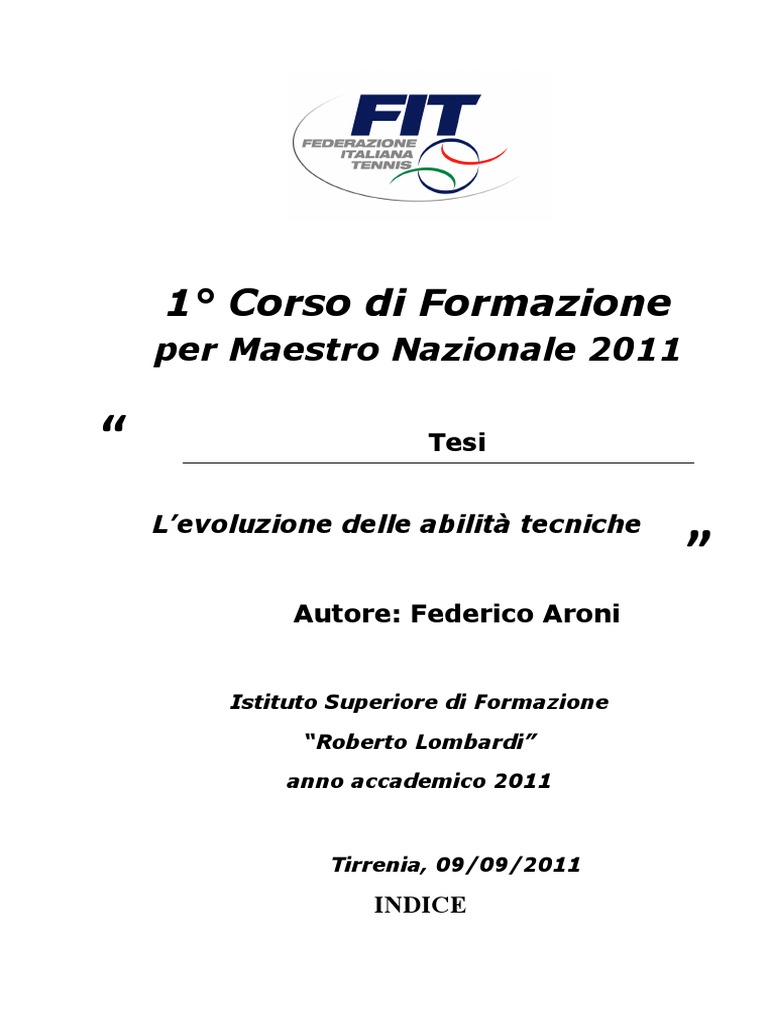 FIT
FEDERAZIONE
ITALIANA
TENNIS

1° Corso di Formazione
per Maestro Nazionale 2011

"

Tesi

L'evoluzione delle abilità tecniche

"

Autore: Federico Aroni

Istituto Superiore di Formazione
"Roberto Lombardi"
anno accademico 2011

Tirrenia, 09/09/2011

INDICE